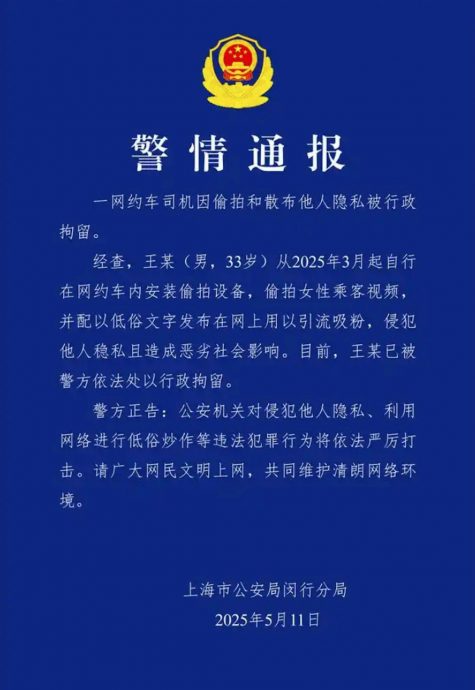 警情通报

一网约车司机因偷拍和散布他人隐私被行政拘留。

经查，王某（男，33岁）从2025年3月起自行在网约车内安装偷拍设备，偷拍女性乘客视频，并配以低俗文字发布在网上用以引流吸粉，侵犯他人稳私且造成恶劣社会影响。目前，王某已被警方依法处以行政拘留。

警方正告：公安机关对侵犯他人隐私、利用网络进行低俗炒作等违法犯罪行为将依法严厉打击。请广大网民文明上网，共同维护清朗网络环境。

上海市公安局闵行分局
2025年5月11日